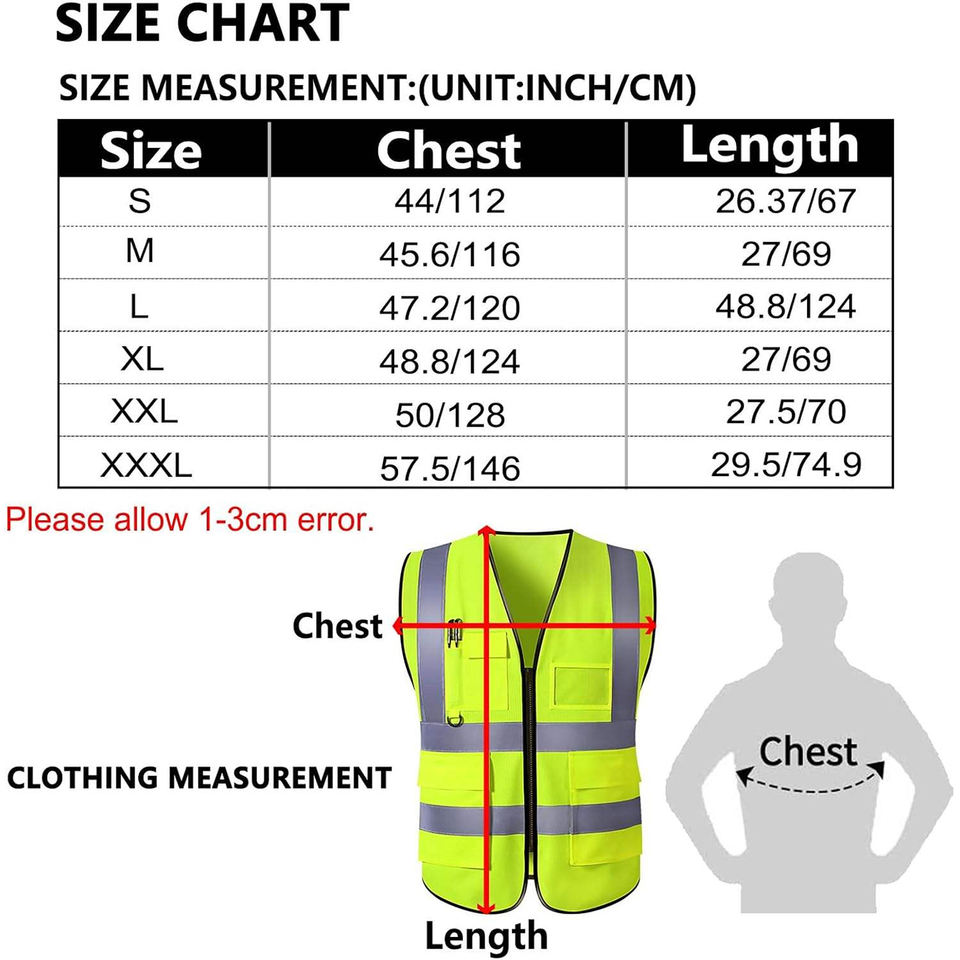 SIZE CHART

SIZE MEASUREMENT:(UNIT:INCH/CM)

| Size | Chest | Length |
|---|---|---|
| S | 44/112 | 26.37/67 |
| M | 45.6/116 | 27/69 |
| L | 47.2/120 | 48.8/124 |
| XL | 48.8/124 | 27/69 |
| XXL | 50/128 | 27.5/70 |
| XXXL | 57.5/146 | 29.5/74.9 |

Please allow 1-3cm error.

Chest

CLOTHING MEASUREMENT

Length

Chest